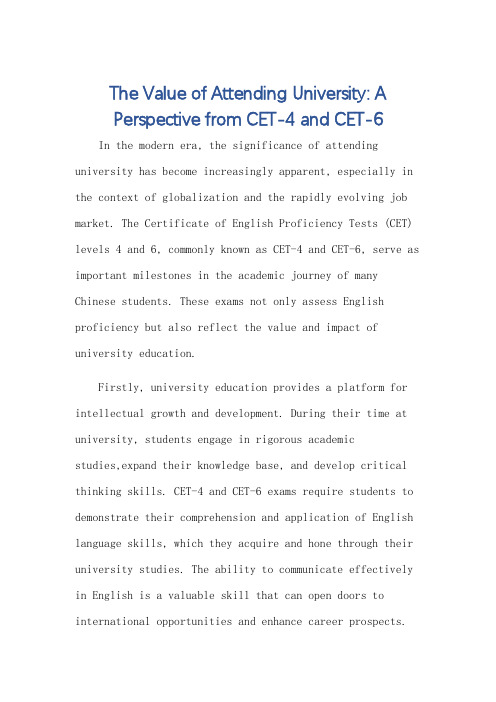 The Value of Attending University: A Perspective from CET-4 and CET-6

In the modern era, the significance of attending university has become increasingly apparent, especially in the context of globalization and the rapidly evolving job market. The Certificate of English Proficiency Tests (CET) levels 4 and 6, commonly known as CET-4 and CET-6, serve as important milestones in the academic journey of many Chinese students. These exams not only assess English proficiency but also reflect the value and impact of university education.

Firstly, university education provides a platform for intellectual growth and development. During their time at university, students engage in rigorous academic studies,expand their knowledge base, and develop critical thinking skills. CET-4 and CET-6 exams require students to demonstrate their comprehension and application of English language skills, which they acquire and hone through their university studies. The ability to communicate effectively in English is a valuable skill that can open doors to international opportunities and enhance career prospects.